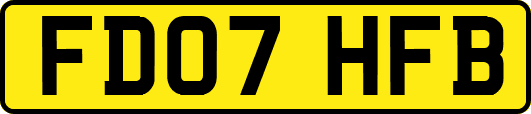 FD07 HFB